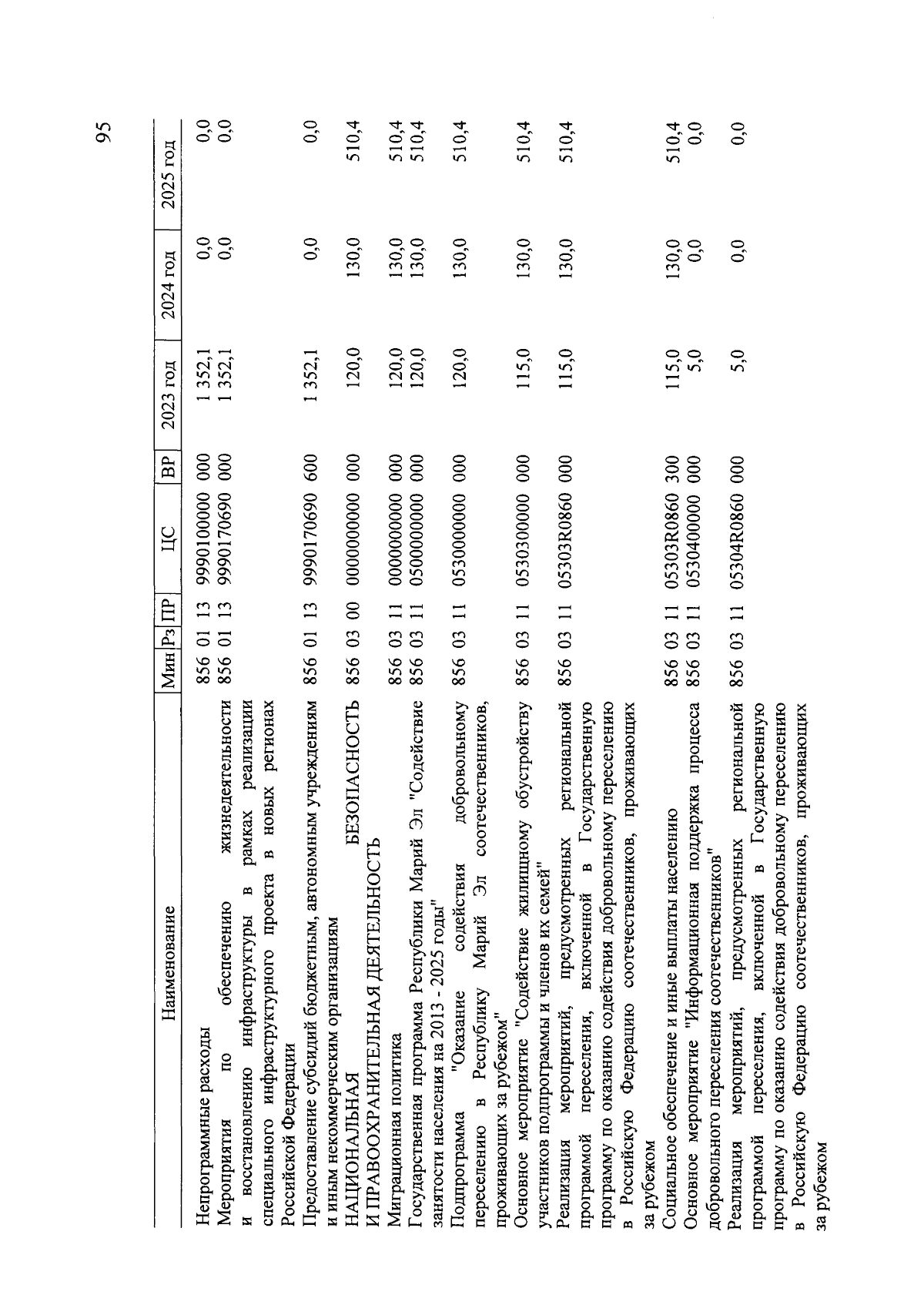 95

| Наименование | Мин | Рз | ПР | ЦС | ВР | 2023 год | 2024 год | 2025 год |
|---|---|---|---|---|---|---|---|---|
| Непрограммные расходы | 856 | 01 | 13 | 9990100000 | 000 | 1 352,1 | 0,0 | 0,0 |
| Мероприятия по обеспечению жизнедеятельности и восстановлению инфраструктуры в рамках реализации специального инфраструктурного проекта в новых регионах Российской Федерации | 856 | 01 | 13 | 9990170690 | 000 | 1 352,1 | 0,0 | 0,0 |
| Предоставление субсидий бюджетным, автономным учреждениям и иным некоммерческим организациям | 856 | 01 | 13 | 9990170690 | 600 | 1 352,1 | 0,0 | 0,0 |
| НАЦИОНАЛЬНАЯ БЕЗОПАСНОСТЬ И ПРАВООХРАНИТЕЛЬНАЯ ДЕЯТЕЛЬНОСТЬ | 856 | 03 | 00 | 0000000000 | 000 | 120,0 | 130,0 | 510,4 |
| Миграционная политика | 856 | 03 | 11 | 0000000000 | 000 | 120,0 | 130,0 | 510,4 |
| Государственная программа Республики Марий Эл "Содействие занятости населения на 2013 - 2025 годы" | 856 | 03 | 11 | 0500000000 | 000 | 120,0 | 130,0 | 510,4 |
| Подпрограмма "Оказание содействия добровольному переселению в Республику Марий Эл соотечественников, проживающих за рубежом" | 856 | 03 | 11 | 0530000000 | 000 | 120,0 | 130,0 | 510,4 |
| Основное мероприятие "Содействие жилищному обустройству участников подпрограммы и членов их семей" | 856 | 03 | 11 | 0530300000 | 000 | 115,0 | 130,0 | 510,4 |
| Реализация мероприятий, предусмотренных региональной программой переселения, включенной в Государственную программу по оказанию содействия добровольному переселению в Российскую Федерацию соотечественников, проживающих за рубежом | 856 | 03 | 11 | 05303R0860 | 000 | 115,0 | 130,0 | 510,4 |
| Социальное обеспечение и иные выплаты населению | 856 | 03 | 11 | 05303R0860 | 300 | 115,0 | 130,0 | 510,4 |
| Основное мероприятие "Информационная поддержка процесса добровольного переселения соотечественников" | 856 | 03 | 11 | 0530400000 | 000 | 5,0 | 0,0 | 0,0 |
| Реализация мероприятий, предусмотренных региональной программой переселения, включенной в Государственную программу по оказанию содействия добровольному переселению в Российскую Федерацию соотечественников, проживающих за рубежом | 856 | 03 | 11 | 05304R0860 | 000 | 5,0 | 0,0 | 0,0 |